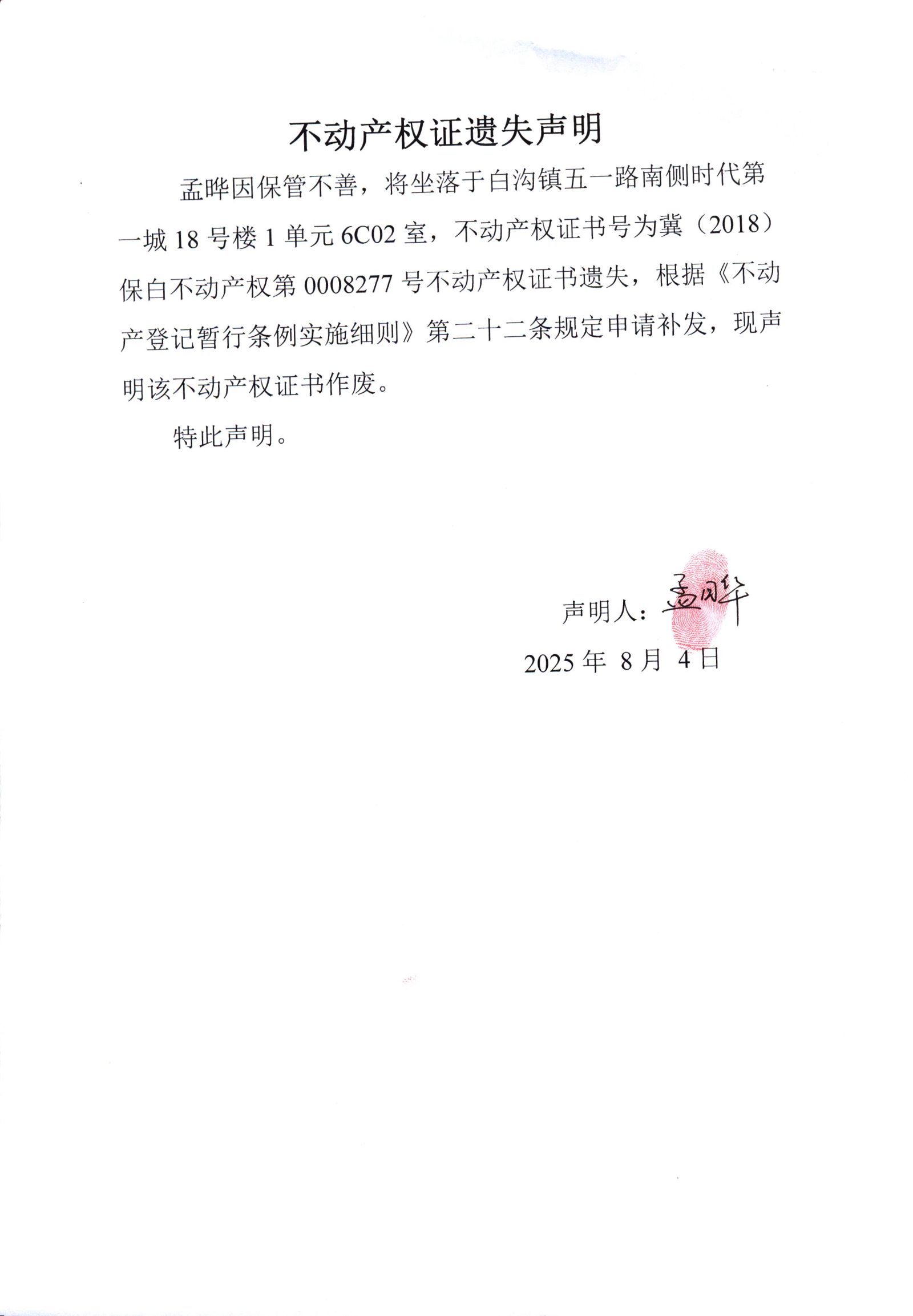 不动产权证遗失声明

孟晔因保管不善，将坐落于白沟镇五一路南侧时代第一城 18 号楼 1 单元 6C02 室，不动产权证书号为冀（2018）保白不动产权第 0008277 号不动产权证书遗失，根据《不动产登记暂行条例实施细则》第二十二条规定申请补发，现声明该不动产权证书作废。

特此声明。

声明人：孟晔

2025 年 8 月 4 日